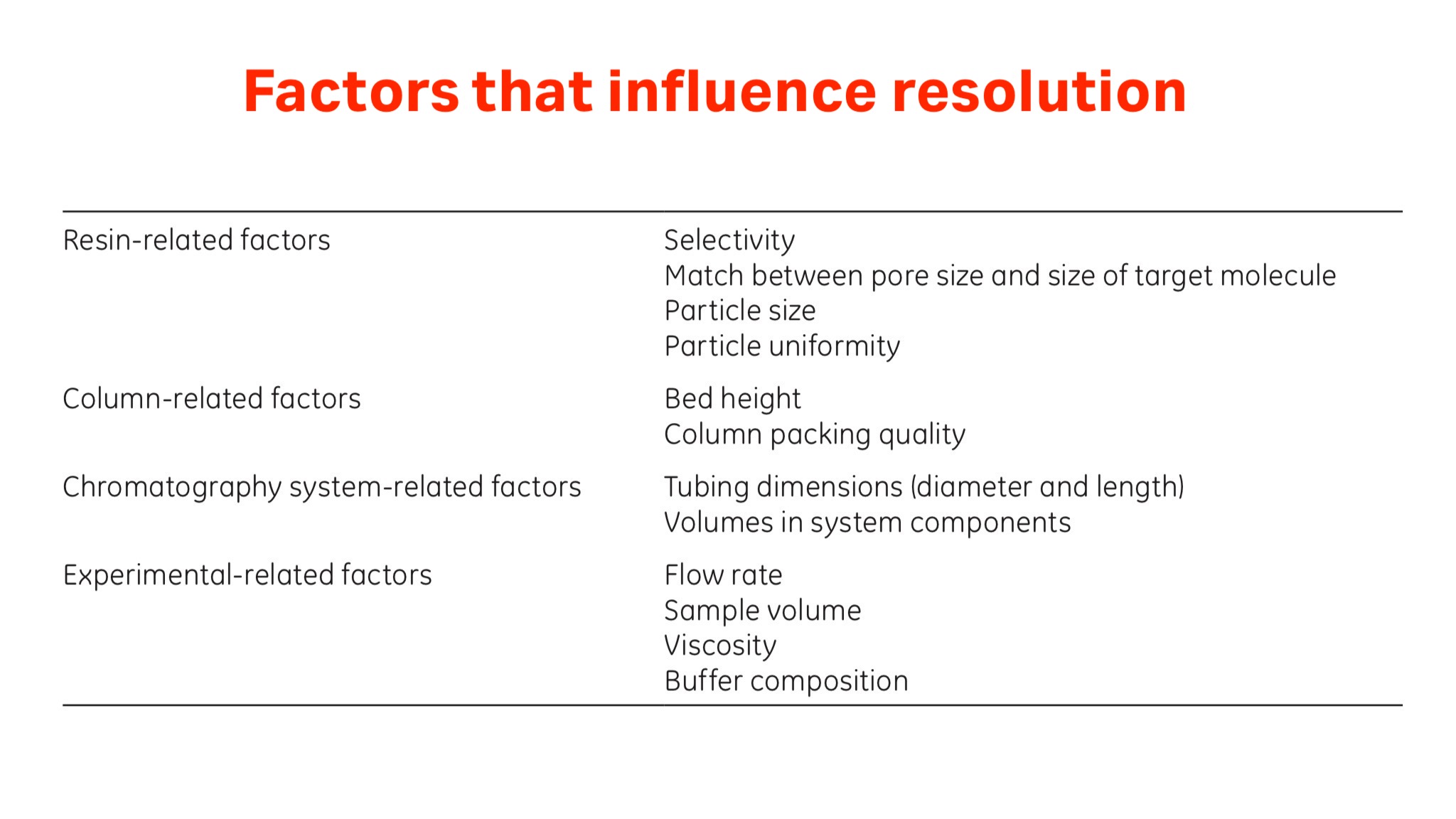 Factors that influence resolution

| Resin-related factors | Selectivity |
|---|---|
| | Match between pore size and size of target molecule |
| | Particle size |
| | Particle uniformity |
| Column-related factors | Bed height |
| | Column packing quality |
| Chromatography system-related factors | Tubing dimensions (diameter and length) |
| | Volumes in system components |
| Experimental-related factors | Flow rate |
| | Sample volume |
| | Viscosity |
| | Buffer composition |